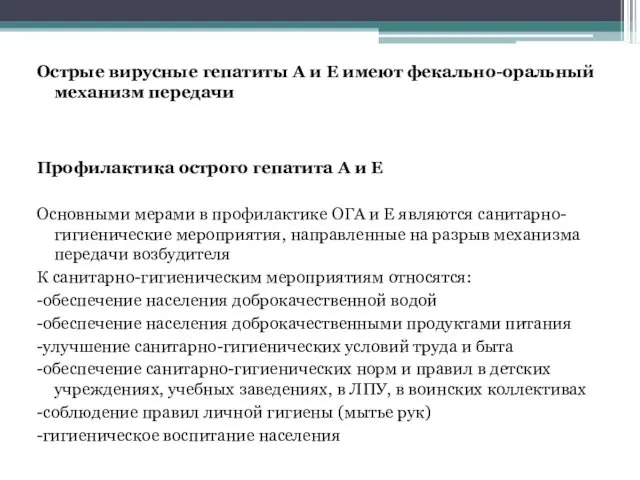 Острые вирусные гепатиты А и Е имеют фекально-оральный механизм передачи

Профилактика острого гепатита А и Е

Основными мерами в профилактике ОГА и Е являются санитарно-гигиенические мероприятия, направленные на разрыв механизма передачи возбудителя

К санитарно-гигиеническим мероприятиям относятся:

-обеспечение населения доброкачественной водой

-обеспечение населения доброкачественными продуктами питания

-улучшение санитарно-гигиенических условий труда и быта

-обеспечение санитарно-гигиенических норм и правил в детских учреждениях, учебных заведениях, в ЛПУ, в воинских коллективах

-соблюдение правил личной гигиены (мытье рук)

-гигиеническое воспитание населения